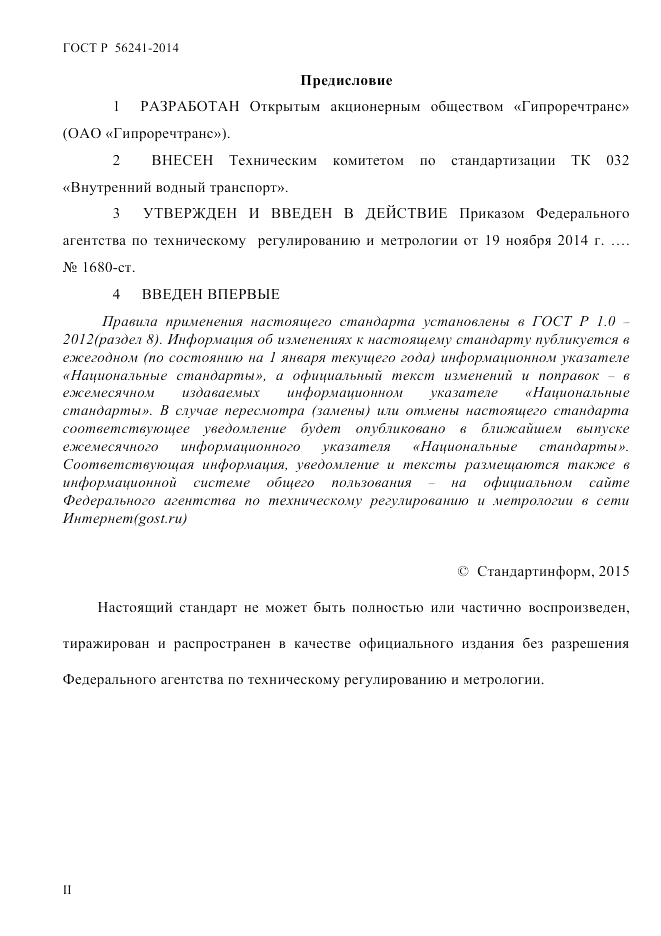 ГОСТ Р 56241-2014

Предисловие

1 РАЗРАБОТАН Открытым акционерным обществом «Гипроречтранс» (ОАО «Гипроречтранс»).

2 ВНЕСЕН Техническим комитетом по стандартизации ТК 032 «Внутренний водный транспорт».

3 УТВЕРЖДЕН И ВВЕДЕН В ДЕЙСТВИЕ Приказом Федерального агентства по техническому регулированию и метрологии от 19 ноября 2014 г. …. № 1680-ст.

4 ВВЕДЕН ВПЕРВЫЕ

Правила применения настоящего стандарта установлены в ГОСТ Р 1.0 – 2012(раздел 8). Информация об изменениях к настоящему стандарту публикуется в ежегодном (по состоянию на 1 января текущего года) информационном указателе «Национальные стандарты», а официальный текст изменений и поправок – в ежемесячном издаваемых информационном указателе «Национальные стандарты». В случае пересмотра (замены) или отмены настоящего стандарта соответствующее уведомление будет опубликовано в ближайшем выпуске ежемесячного информационного указателя «Национальные стандарты». Соответствующая информация, уведомление и тексты размещаются также в информационной системе общего пользования – на официальном сайте Федерального агентства по техническому регулированию и метрологии в сети Интернет(gost.ru)

© Стандартинформ, 2015

Настоящий стандарт не может быть полностью или частично воспроизведен, тиражирован и распространен в качестве официального издания без разрешения Федерального агентства по техническому регулированию и метрологии.

II